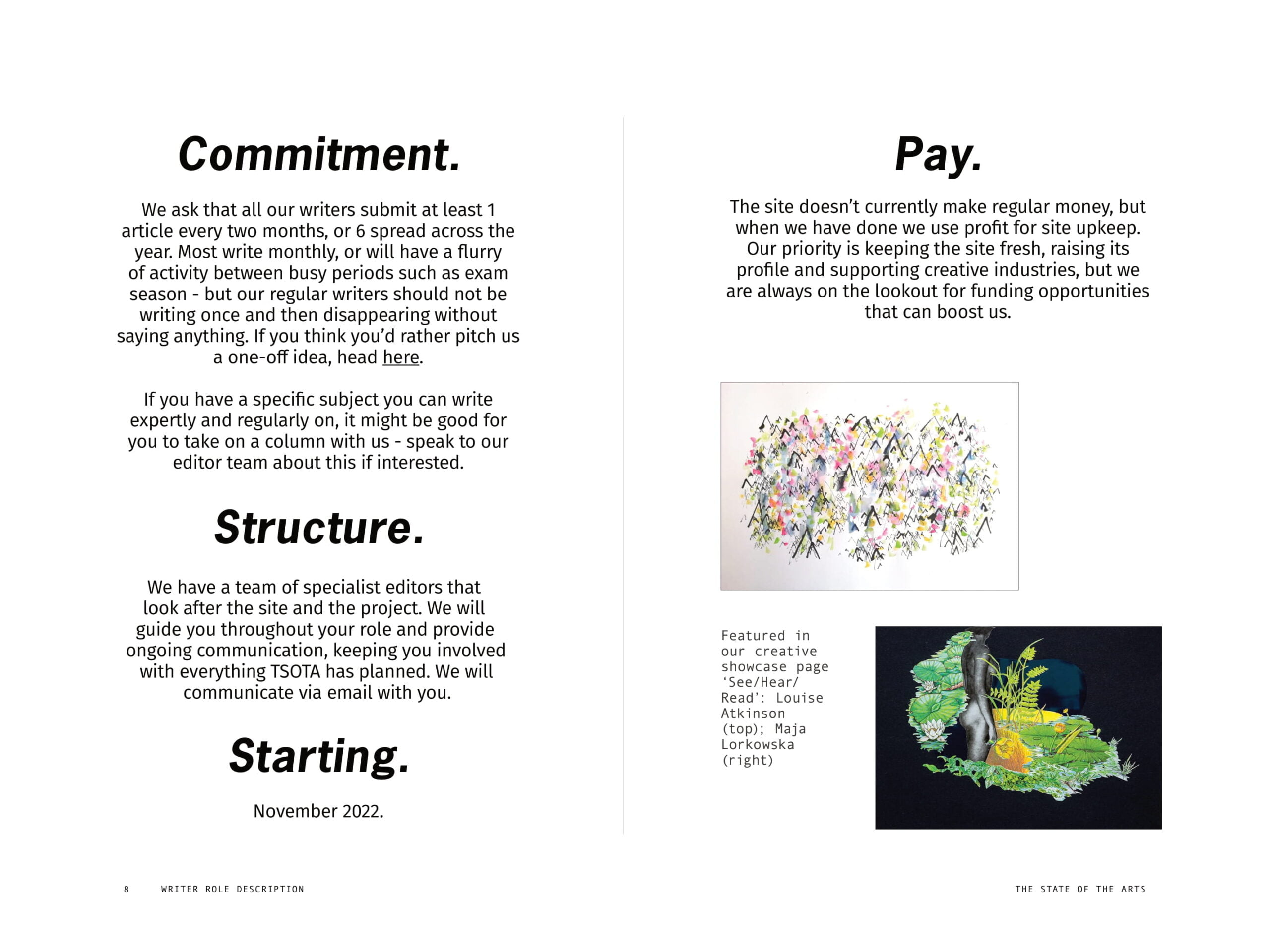 Commitment.

We ask that all our writers submit at least 1 article every two months, or 6 spread across the year. Most write monthly, or will have a flurry of activity between busy periods such as exam season - but our regular writers should not be writing once and then disappearing without saying anything. If you think you'd rather pitch us a one-off idea, head here.

If you have a specific subject you can write expertly and regularly on, it might be good for you to take on a column with us - speak to our editor team about this if interested.

Structure.

We have a team of specialist editors that look after the site and the project. We will guide you throughout your role and provide ongoing communication, keeping you involved with everything TSOTA has planned. We will communicate via email with you.

Starting.

November 2022.

Pay.

The site doesn't currently make regular money, but when we have done we use profit for site upkeep. Our priority is keeping the site fresh, raising its profile and supporting creative industries, but we are always on the lookout for funding opportunities that can boost us.

Featured in our creative showcase page 'See/Hear/Read': Louise Atkinson (top); Maja Lorkowska (right)

8 WRITER ROLE DESCRIPTION

THE STATE OF THE ARTS